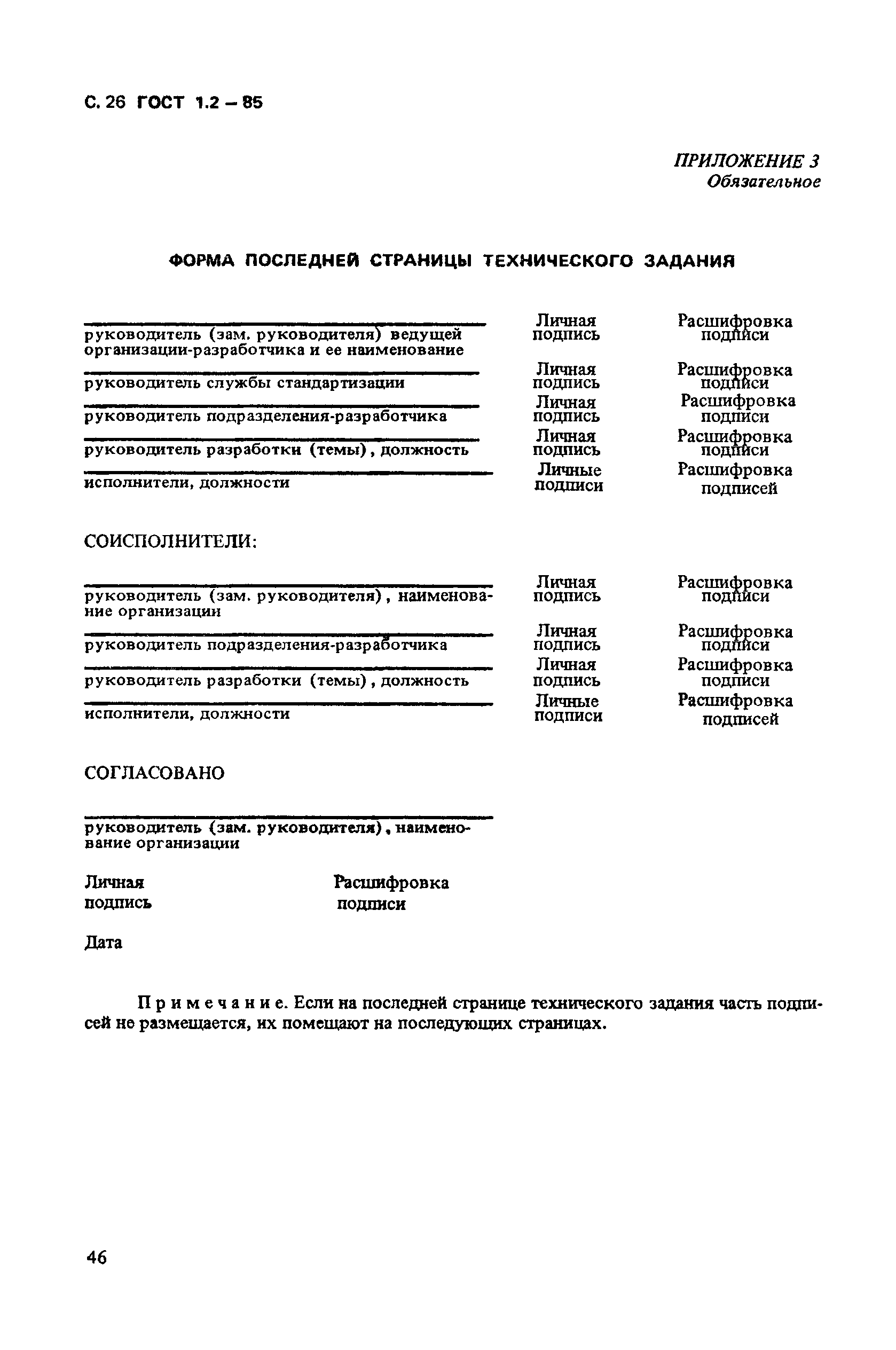 С. 26 ГОСТ 1.2 – 85

ПРИЛОЖЕНИЕ 3
Обязательное

ФОРМА ПОСЛЕДНЕЙ СТРАНИЦЫ ТЕХНИЧЕСКОГО ЗАДАНИЯ

руководитель (зам. руководителя) ведущей организации-разработчика и ее наименование
Личная подпись
Расшифровка подписи

руководитель службы стандартизации
Личная подпись
Расшифровка подписи

руководитель подразделения-разработчика
Личная подпись
Расшифровка подписи

руководитель разработки (темы), должность
Личная подпись
Расшифровка подписи

исполнители, должности
Личные подписи
Расшифровка подписей

СОИСПОЛНИТЕЛИ:

руководитель (зам. руководителя), наименование организации
Личная подпись
Расшифровка подписи

руководитель подразделения-разработчика
Личная подпись
Расшифровка подписи

руководитель разработки (темы), должность
Личная подпись
Расшифровка подписи

исполнители, должности
Личные подписи
Расшифровка подписей

СОГЛАСОВАНО

руководитель (зам. руководителя), наименование организации

Личная подпись
Расшифровка подписи

Дата

Примечание. Если на последней странице технического задания часть подписей не размещается, их помещают на последующих страницах.

46